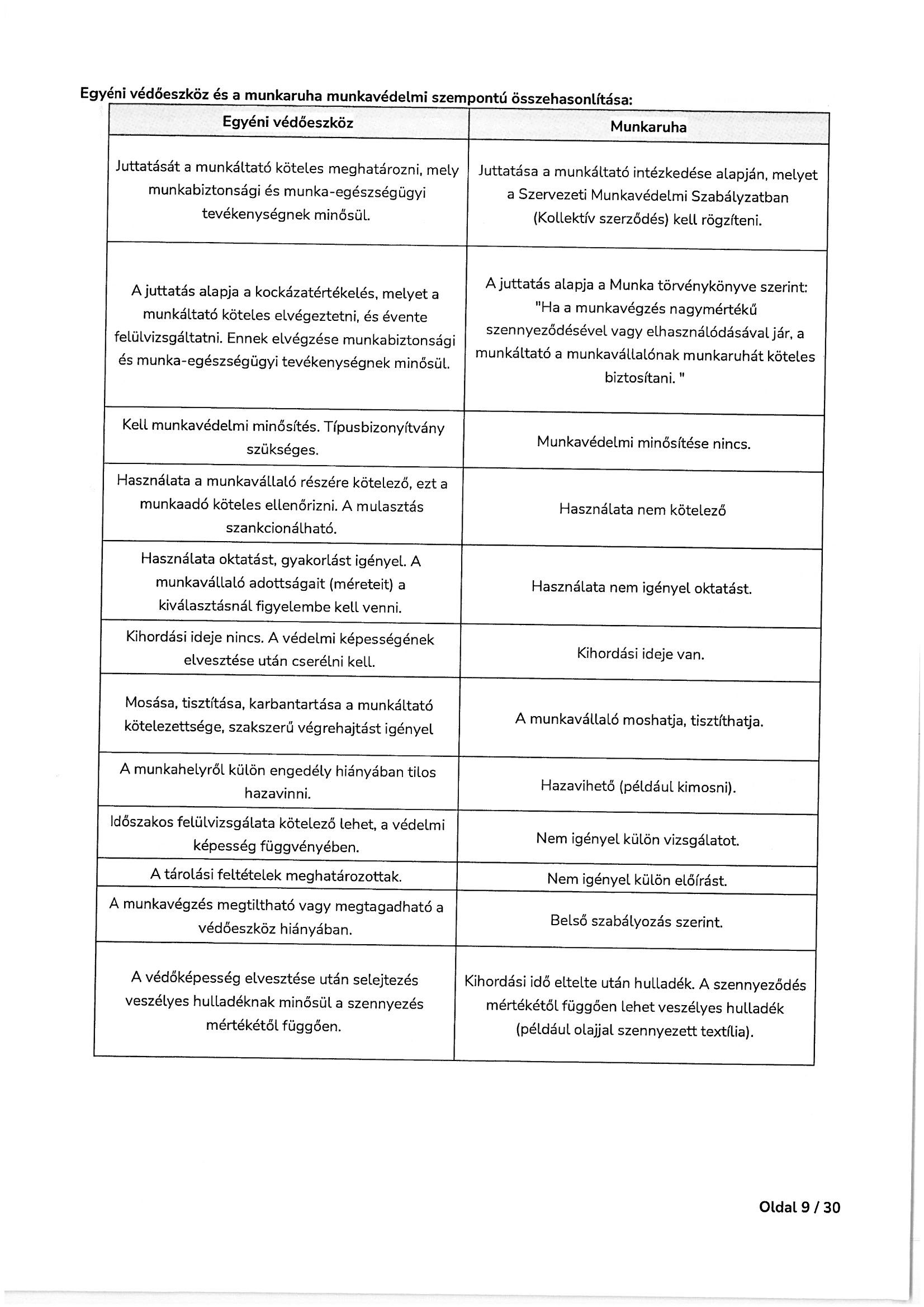 Egyéni védőeszköz és a munkaruha munkavédelmi szempontú összehasonlítása:

| Egyéni védőeszköz | Munkaruha |
|---|---|
| Juttatását a munkáltató köteles meghatározni, mely munkabiztonsági és munka-egészségügyi tevékenységnek minősül. | Juttatása a munkáltató intézkedése alapján, melyet a Szervezeti Munkavédelmi Szabályzatban (Kollektív szerződés) kell rögzíteni. |
| A juttatás alapja a kockázatértékelés, melyet a munkáltató köteles elvégeztetni, és évente felülvizsgáltatni. Ennek elvégzése munkabiztonsági és munka-egészségügyi tevékenységnek minősül. | A juttatás alapja a Munka törvénykönyve szerint: "Ha a munkavégzés nagymértékű szennyeződésével vagy elhasználódásával jár, a munkáltató a munkavállalónak munkaruhát köteles biztosítani. " |
| Kell munkavédelmi minősítés. Típusbizonyítvány szükséges. | Munkavédelmi minősítése nincs. |
| Használata a munkavállaló részére kötelező, ezt a munkaadó köteles ellenőrizni. A mulasztás szankcionálható. | Használata nem kötelező |
| Használata oktatást, gyakorlást igényel. A munkavállaló adottságait (méreteit) a kiválasztásnál figyelembe kell venni. | Használata nem igényel oktatást. |
| Kihordási ideje nincs. A védelmi képességének elvesztése után cserélni kell. | Kihordási ideje van. |
| Mosása, tisztítása, karbantartása a munkáltató kötelezettsége, szakszerű végrehajtást igényel | A munkavállaló moshatja, tisztíthatja. |
| A munkahelyről külön engedély hiányában tilos hazavinni. | Hazavihető (például kimosni). |
| Időszakos felülvizsgálata kötelező lehet, a védelmi képesség függvényében. | Nem igényel külön vizsgálatot. |
| A tárolási feltételek meghatározottak. | Nem igényel külön előírást. |
| A munkavégzés megtiltható vagy megtagadható a védőeszköz hiányában. | Belső szabályozás szerint. |
| A védőképesség elvesztése után selejtezés veszélyes hulladéknak minősül a szennyezés mértékétől függően. | Kihordási idő eltelte után hulladék. A szennyeződés mértékétől függően lehet veszélyes hulladék (például olajjal szennyezett textília). |

Oldal 9 / 30